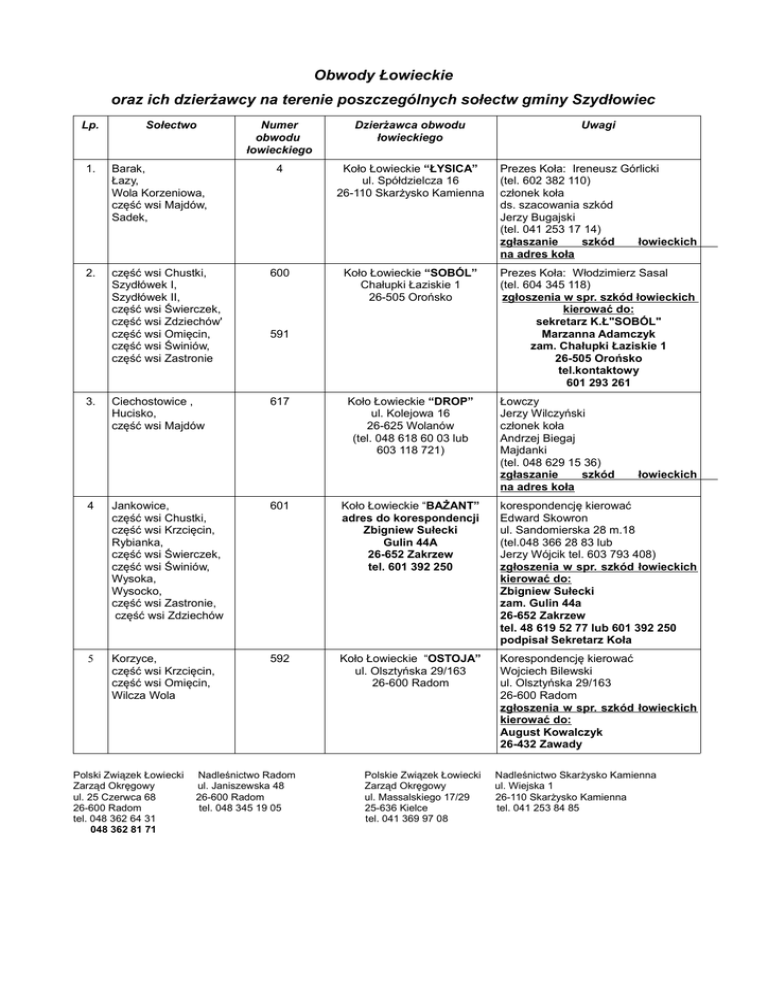 Obwody Łowieckie

oraz ich dzierżawcy na terenie poszczególnych sołectw gminy Szydłowiec

| Lp. | Sołectwo | Numer obwodu łowieckiego | Dzierżawca obwodu łowieckiego | Uwagi |
|---|---|---|---|---|
| 1. | Barak, Łazy, Wola Korzeniowa, część wsi Majdów, Sadek, | 4 | Koło Łowieckie "ŁYSICA" ul. Spółdzielcza 16 26-110 Skarżysko Kamienna | Prezes Koła: Ireneusz Górlicki (tel. 602 382 110) członek koła ds. szacowania szkód Jerzy Bugajski (tel. 041 253 17 14) zgłaszanie szkód łowieckich na adres koła |
| 2. | część wsi Chustki, Szydłówek I, Szydłówek II, część wsi Świerczek, część wsi Zdziechów' część wsi Omięcin, część wsi Świniów, część wsi Zastronie | 600 591 | Koło Łowieckie "SOBÓL" Chałupki Łaziskie 1 26-505 Orońsko | Prezes Koła: Włodzimierz Sasal (tel. 604 345 118) zgłoszenia w spr. szkód łowieckich kierować do: sekretarz K.Ł"SOBÓL" Marzanna Adamczyk zam. Chałupki Łaziskie 1 26-505 Orońsko tel.kontaktowy 601 293 261 |
| 3. | Ciechostowice , Hucisko, część wsi Majdów | 617 | Koło Łowieckie "DROP" ul. Kolejowa 16 26-625 Wolanów (tel. 048 618 60 03 lub 603 118 721) | Łowczy Jerzy Wilczyński członek koła Andrzej Biegaj Majdanki (tel. 048 629 15 36) zgłaszanie szkód łowieckich na adres koła |
| 4 | Jankowice, część wsi Chustki, część wsi Krzcięcin, Rybianka, część wsi Świerczek, część wsi Świniów, Wysoka, Wysocko, część wsi Zastronie, część wsi Zdziechów | 601 | Koło Łowieckie "BAŻANT" adres do korespondencji Zbigniew Sułecki Gulin 44A 26-652 Zakrzew tel. 601 392 250 | korespondencję kierować Edward Skowron ul. Sandomierska 28 m.18 (tel.048 366 28 83 lub Jerzy Wójcik tel. 603 793 408) zgłoszenia w spr. szkód łowieckich kierować do: Zbigniew Sułecki zam. Gulin 44a 26-652 Zakrzew tel. 48 619 52 77 lub 601 392 250 podpisał Sekretarz Koła |
| 5 | Korzyce, część wsi Krzcięcin, część wsi Omięcin, Wilcza Wola | 592 | Koło Łowieckie "OSTOJA" ul. Olsztyńska 29/163 26-600 Radom | Korespondencję kierować Wojciech Bilewski ul. Olsztyńska 29/163 26-600 Radom zgłoszenia w spr. szkód łowieckich kierować do: August Kowalczyk 26-432 Zawady |

Polski Związek Łowiecki
Zarząd Okręgowy
ul. 25 Czerwca 68
26-600 Radom
tel. 048 362 64 31
048 362 81 71

Nadleśnictwo Radom
ul. Janiszewska 48
26-600 Radom
tel. 048 345 19 05

Polskie Związek Łowiecki
Zarząd Okręgowy
ul. Massalskiego 17/29
25-636 Kielce
tel. 041 369 97 08

Nadleśnictwo Skarżysko Kamienna
ul. Wiejska 1
26-110 Skarżysko Kamienna
tel. 041 253 84 85